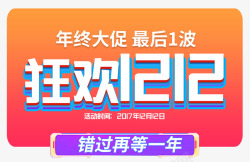 年终大促 最后1波

狂欢1212

活动时间：2017年12月12日

错过再等一年